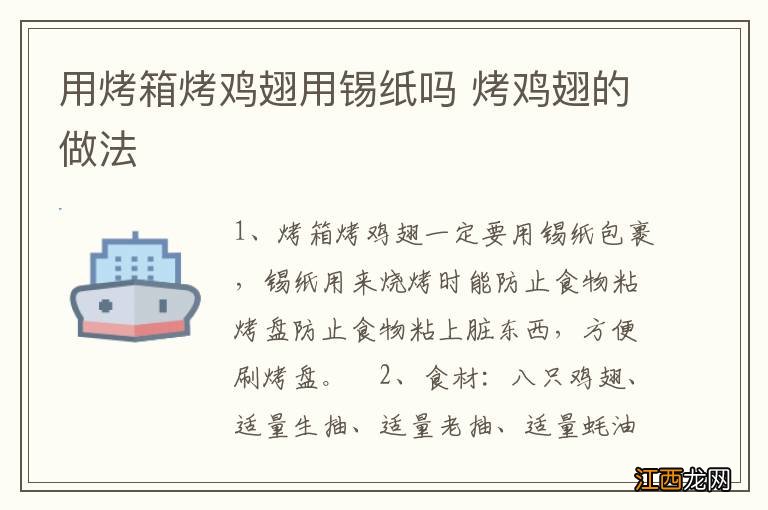 用烤箱烤鸡翅用锡纸吗 烤鸡翅的做法

1、烤箱烤鸡翅一定要用锡纸包裹，锡纸用来烧烤时能防止食物粘烤盘防止食物粘上脏东西，方便刷烤盘。 2、食材：八只鸡翅、适量生抽、适量老抽、适量蚝油

江西龙网